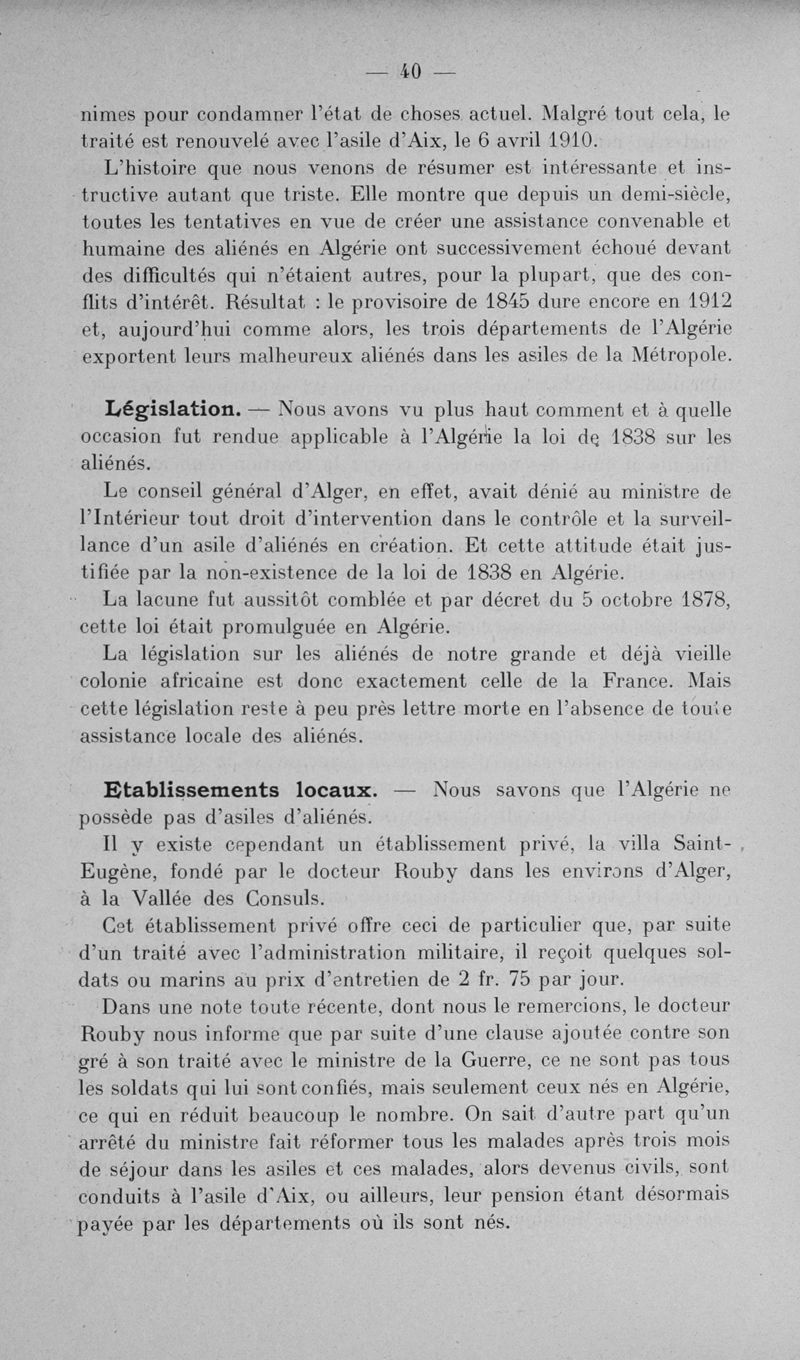 — 40 —

nimes pour condamner l'état de choses actuel. Malgré tout cela, le traité est renouvelé avec l'asile d'Aix, le 6 avril 1910.

L'histoire que nous venons de résumer est intéressante et instructive autant que triste. Elle montre que depuis un demi-siècle, toutes les tentatives en vue de créer une assistance convenable et humaine des aliénés en Algérie ont successivement échoué devant des difficultés qui n'étaient autres, pour la plupart, que des conflits d'intérêt. Résultat : le provisoire de 1845 dure encore en 1912 et, aujourd'hui comme alors, les trois départements de l'Algérie exportent leurs malheureux aliénés dans les asiles de la Métropole.

Législation. — Nous avons vu plus haut comment et à quelle occasion fut rendue applicable à l'Algérie la loi de 1838 sur les aliénés.

Le conseil général d'Alger, en effet, avait dénié au ministre de l'Intérieur tout droit d'intervention dans le contrôle et la surveillance d'un asile d'aliénés en création. Et cette attitude était justifiée par la non-existence de la loi de 1838 en Algérie.

La lacune fut aussitôt comblée et par décret du 5 octobre 1878, cette loi était promulguée en Algérie.

La législation sur les aliénés de notre grande et déjà vieille colonie africaine est donc exactement celle de la France. Mais cette législation reste à peu près lettre morte en l'absence de toute assistance locale des aliénés.

Etablissements locaux. — Nous savons que l'Algérie ne possède pas d'asiles d'aliénés.

Il y existe cependant un établissement privé, la villa Saint-Eugène, fondé par le docteur Rouby dans les environs d'Alger, à la Vallée des Consuls.

Cet établissement privé offre ceci de particulier que, par suite d'un traité avec l'administration militaire, il reçoit quelques soldats ou marins au prix d'entretien de 2 fr. 75 par jour.

Dans une note toute récente, dont nous le remercions, le docteur Rouby nous informe que par suite d'une clause ajoutée contre son gré à son traité avec le ministre de la Guerre, ce ne sont pas tous les soldats qui lui sont confiés, mais seulement ceux nés en Algérie, ce qui en réduit beaucoup le nombre. On sait d'autre part qu'un arrêté du ministre fait réformer tous les malades après trois mois de séjour dans les asiles et ces malades, alors devenus civils, sont conduits à l'asile d'Aix, ou ailleurs, leur pension étant désormais payée par les départements où ils sont nés.